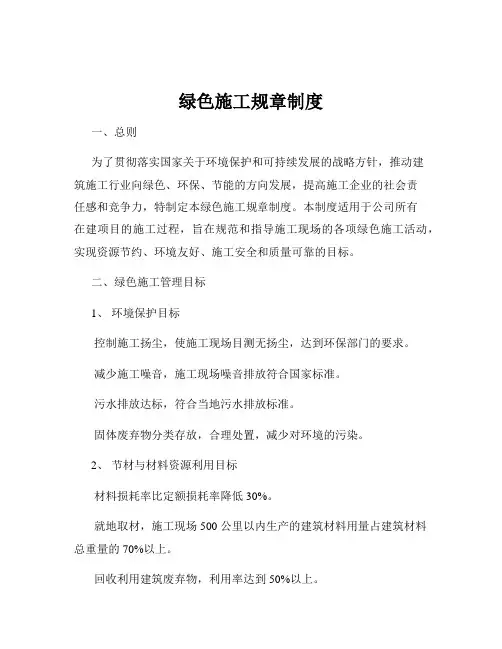 绿色施工规章制度

一、总则

为了贯彻落实国家关于环境保护和可持续发展的战略方针，推动建筑施工行业向绿色、环保、节能的方向发展，提高施工企业的社会责任感和竞争力，特制定本绿色施工规章制度。本制度适用于公司所有在建项目的施工过程，旨在规范和指导施工现场的各项绿色施工活动，实现资源节约、环境友好、施工安全和质量可靠的目标。

二、绿色施工管理目标

1、环境保护目标

控制施工扬尘，使施工现场目测无扬尘，达到环保部门的要求。

减少施工噪音，施工现场噪音排放符合国家标准。

污水排放达标，符合当地污水排放标准。

固体废弃物分类存放，合理处置，减少对环境的污染。

2、节材与材料资源利用目标

材料损耗率比定额损耗率降低 30%。

就地取材，施工现场 500 公里以内生产的建筑材料用量占建筑材料总重量的 70%以上。

回收利用建筑废弃物，利用率达到 50%以上。